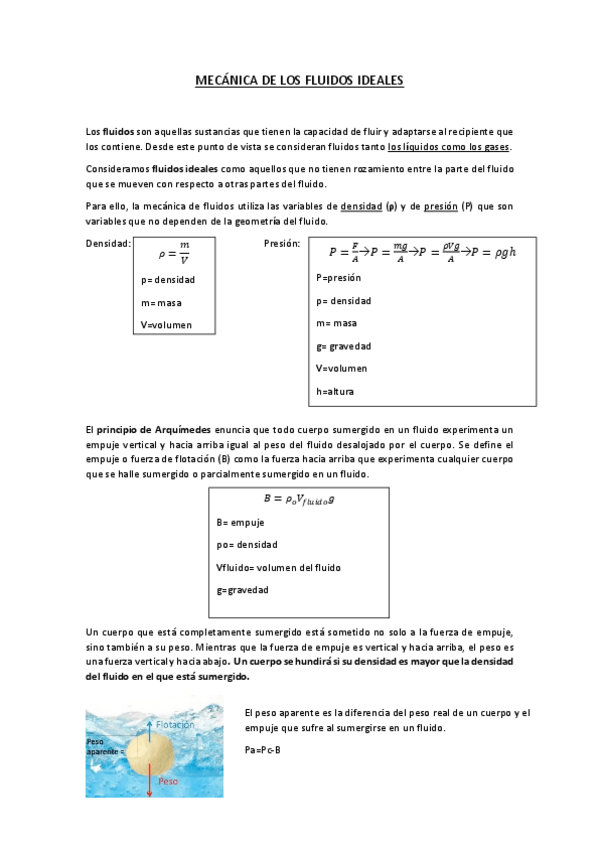 MECÁNICA DE LOS FLUIDOS IDEALES

Los fluidos son aquellas sustancias que tienen la capacidad de fluir y adaptarse al recipiente que los contiene. Desde este punto de vista se consideran fluidos tanto los líquidos como los gases.

Consideramos fluidos ideales como aquellos que no tienen rozamiento entre la parte del fluido que se mueven con respecto a otras partes del fluido.

Para ello, la mecánica de fluidos utiliza las variables de densidad (ρ) y de presión (P) que son variables que no dependen de la geometría del fluido.

Densidad: $\rho = \frac{m}{V}$

p= densidad

m= masa

V=volumen

Presión: $P = \frac{F}{A} \rightarrow P = \frac{mg}{A} \rightarrow P = \frac{\rho V g}{A} \rightarrow P = \rho g h$

P=presión

p= densidad

m= masa

g= gravedad

V=volumen

h=altura

El principio de Arquímedes enuncia que todo cuerpo sumergido en un fluido experimenta un empuje vertical y hacia arriba igual al peso del fluido desalojado por el cuerpo. Se define el empuje o fuerza de flotación (B) como la fuerza hacia arriba que experimenta cualquier cuerpo que se halle sumergido o parcialmente sumergido en un fluido.

$B = \rho_o V_{fluido} g$

B= empuje

po= densidad

Vfluido= volumen del fluido

g=gravedad

Un cuerpo que está completamente sumergido está sometido no solo a la fuerza de empuje, sino también a su peso. Mientras que la fuerza de empuje es vertical y hacia arriba, el peso es una fuerza vertical y hacia abajo. Un cuerpo se hundirá si su densidad es mayor que la densidad del fluido en el que está sumergido.

Flotación

Peso aparente =

Peso

El peso aparente es la diferencia del peso real de un cuerpo y el empuje que sufre al sumergirse en un fluido.

Pa=Pc-B